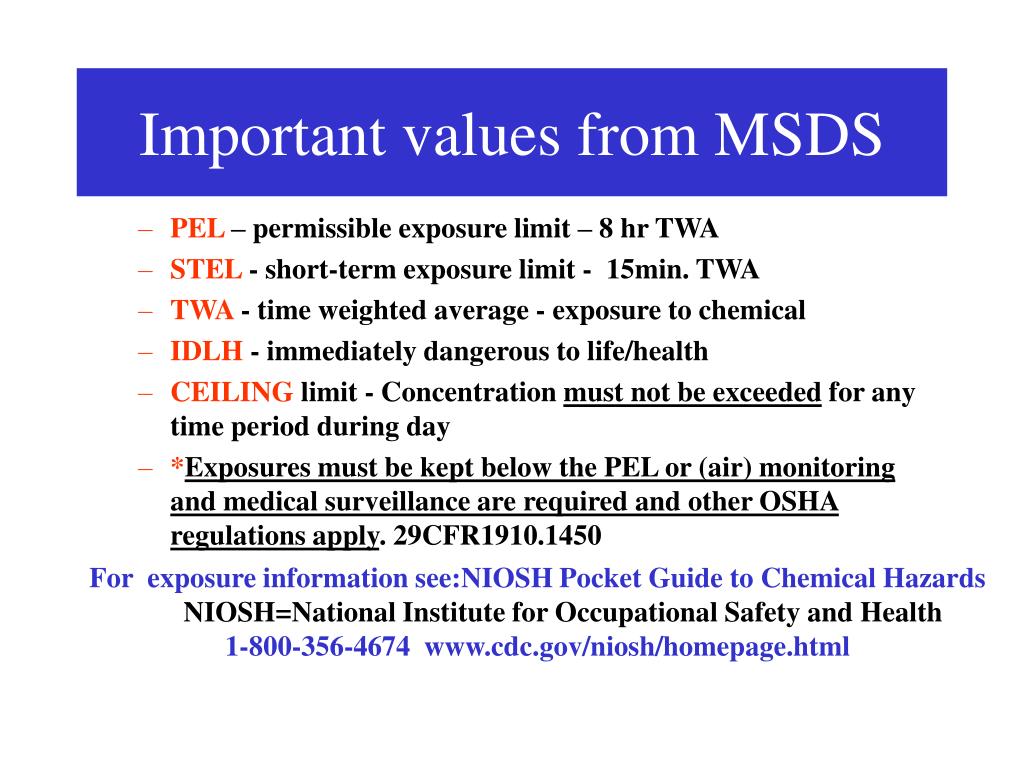 Important values from MSDS

– PEL – permissible exposure limit – 8 hr TWA
– STEL - short-term exposure limit - 15min. TWA
– TWA - time weighted average - exposure to chemical
– IDLH - immediately dangerous to life/health
– CEILING limit - Concentration must not be exceeded for any time period during day
– *Exposures must be kept below the PEL or (air) monitoring and medical surveillance are required and other OSHA regulations apply. 29CFR1910.1450

For exposure information see:NIOSH Pocket Guide to Chemical Hazards
NIOSH=National Institute for Occupational Safety and Health
1-800-356-4674 www.cdc.gov/niosh/homepage.html